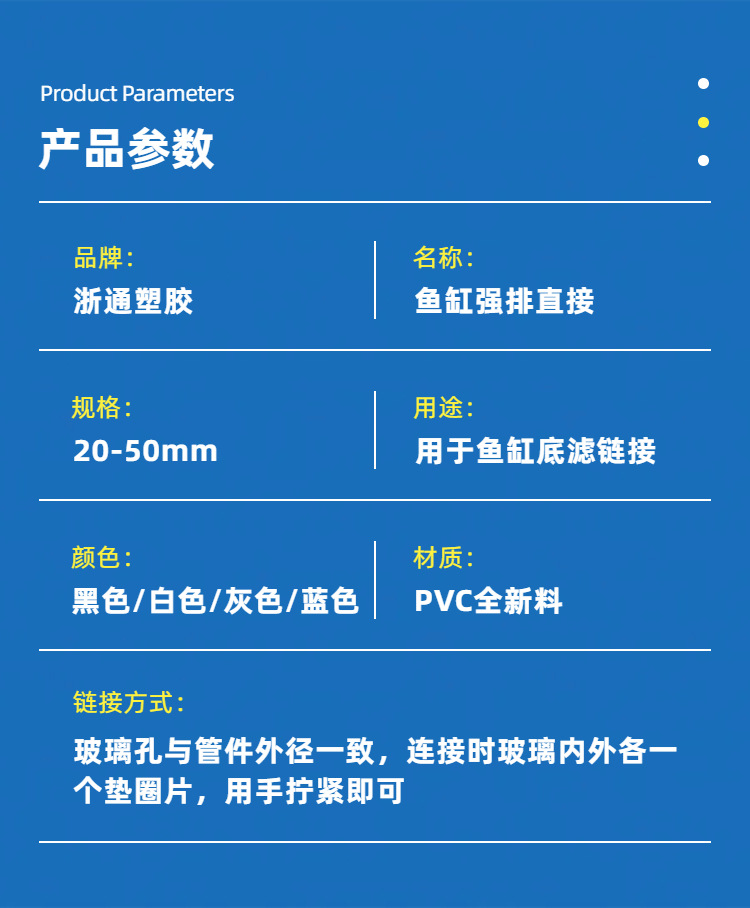 Product Parameters
产品参数

品牌:
浙通塑胶

名称:
鱼缸强排直接

规格:
20-50mm

用途:
用于鱼缸底滤链接

颜色:
黑色/白色/灰色/蓝色

材质:
PVC全新料

链接方式:
玻璃孔与管件外径一致，连接时玻璃内外各一个垫圈片，用手拧紧即可